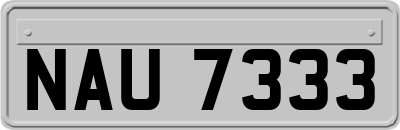 NAU 7333